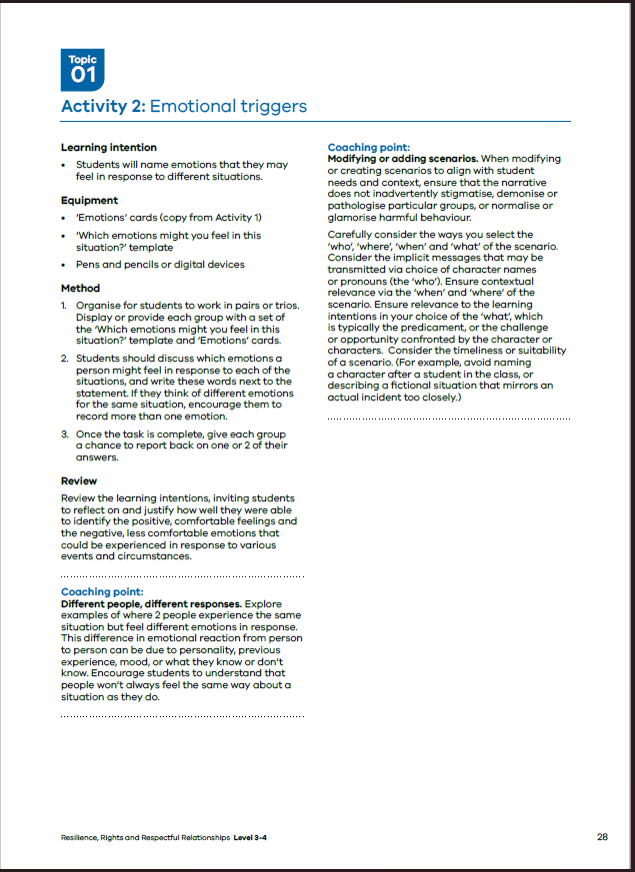 Topic
01

Activity 2: Emotional triggers

Learning intention

• Students will name emotions that they may feel in response to different situations.

Equipment

• 'Emotions' cards (copy from Activity 1)

• 'Which emotions might you feel in this situation?' template

• Pens and pencils or digital devices

Method

1. Organise for students to work in pairs or trios. Display or provide each group with a set of the 'Which emotions might you feel in this situation?' template and 'Emotions' cards.

2. Students should discuss which emotions a person might feel in response to each of the situations, and write these words next to the statement. If they think of different emotions for the same situation, encourage them to record more than one emotion.

3. Once the task is complete, give each group a chance to report back on one or 2 of their answers.

Review

Review the learning intentions, inviting students to reflect on and justify how well they were able to identify the positive, comfortable feelings and the negative, less comfortable emotions that could be experienced in response to various events and circumstances.

Coaching point:
Different people, different responses. Explore examples of where 2 people experience the same situation but feel different emotions in response. This difference in emotional reaction from person to person can be due to personality, previous experience, mood, or what they know or don't know. Encourage students to understand that people won't always feel the same way about a situation as they do.

Coaching point:
Modifying or adding scenarios. When modifying or creating scenarios to align with student needs and context, ensure that the narrative does not inadvertently stigmatise, demonise or pathologise particular groups, or normalise or glamorise harmful behaviour.

Carefully consider the ways you select the 'who', 'where', 'when' and 'what' of the scenario. Consider the implicit messages that may be transmitted via choice of character names or pronouns (the 'who'). Ensure contextual relevance via the 'when' and 'where' of the scenario. Ensure relevance to the learning intentions in your choice of the 'what', which is typically the predicament, or the challenge or opportunity confronted by the character or characters. Consider the timeliness or suitability of a scenario. (For example, avoid naming a character after a student in the class, or describing a fictional situation that mirrors an actual incident too closely.)

Resilience, Rights and Respectful Relationships Level 3-4

28